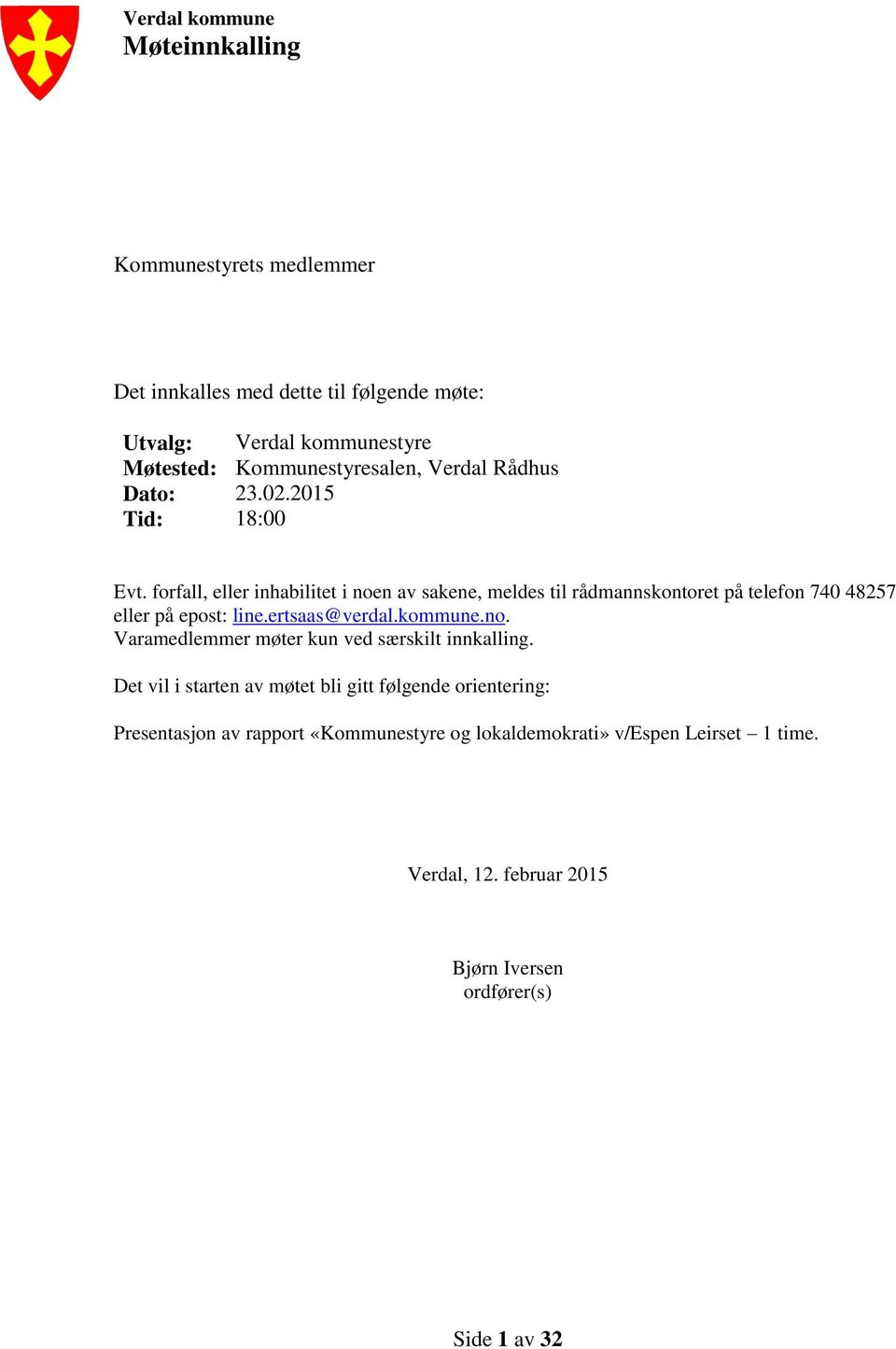 Verdal kommune
Møteinnkalling

Kommunestyrets medlemmer

Det innkalles med dette til følgende møte:

Utvalg: Verdal kommunestyre
Møtested: Kommunestyresalen, Verdal Rådhus
Dato: 23.02.2015
Tid: 18:00

Evt. forfall, eller inhabilitet i noen av sakene, meldes til rådmannskontoret på telefon 740 48257 eller på epost: line.ertsaas@verdal.kommune.no.
Varamedlemmer møter kun ved særskilt innkalling.

Det vil i starten av møtet bli gitt følgende orientering:

Presentasjon av rapport «Kommunestyre og lokaldemokrati» v/Espen Leirset – 1 time.

Verdal, 12. februar 2015

Bjørn Iversen
ordfører(s)

Side 1 av 32